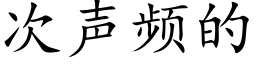 次声频的